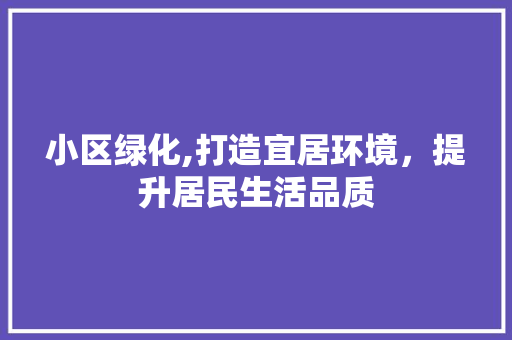 小区绿化,打造宜居环境，提升居民生活品质